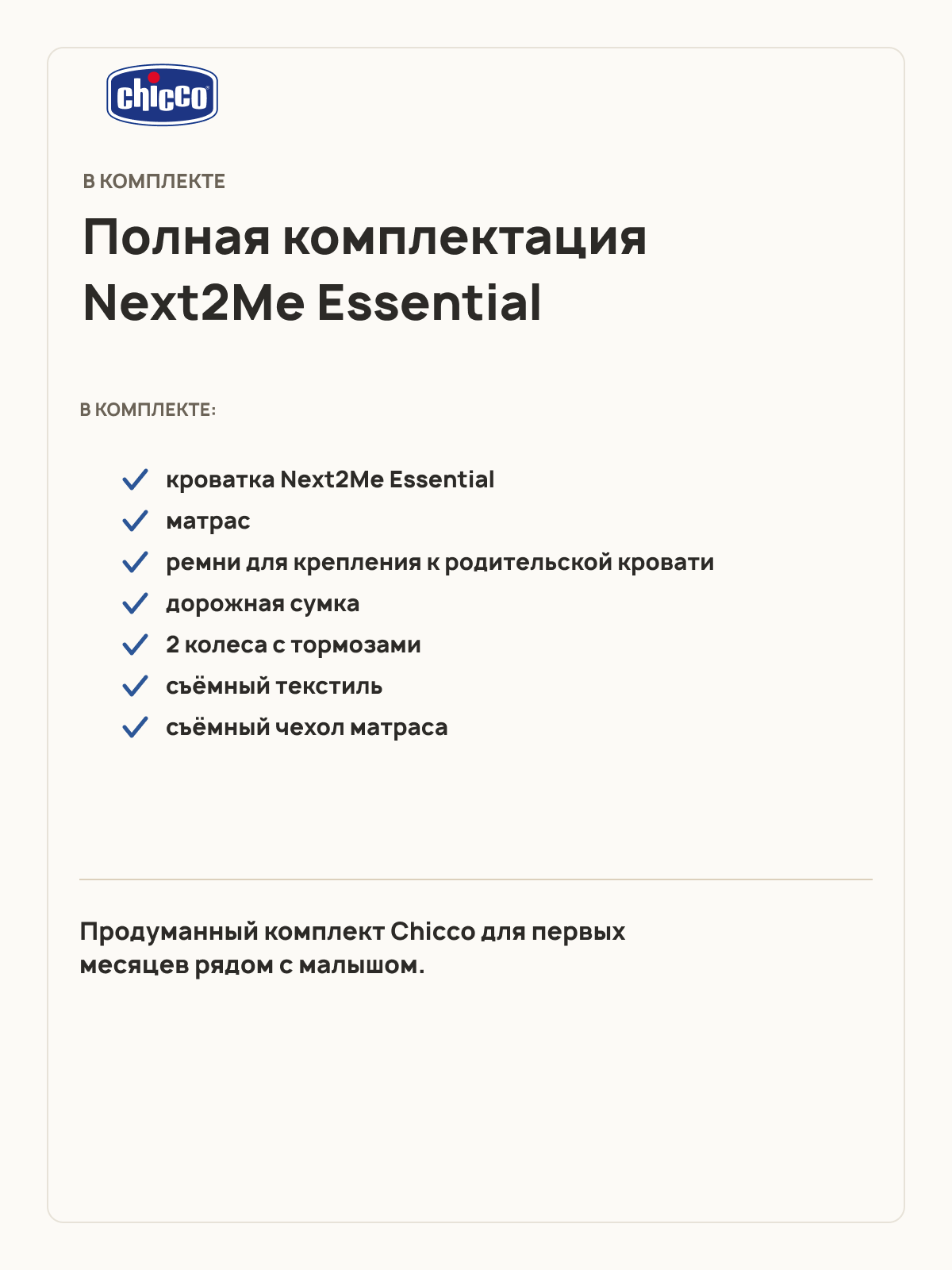 chicco

В КОМПЛЕКТЕ

Полная комплектация Next2Me Essential

В КОМПЛЕКТЕ:

кроватка Next2Me Essential
матрас
ремни для крепления к родительской кровати
дорожная сумка
2 колеса с тормозами
съёмный текстиль
съёмный чехол матраса

Продуманный комплект Chicco для первых месяцев рядом с малышом.